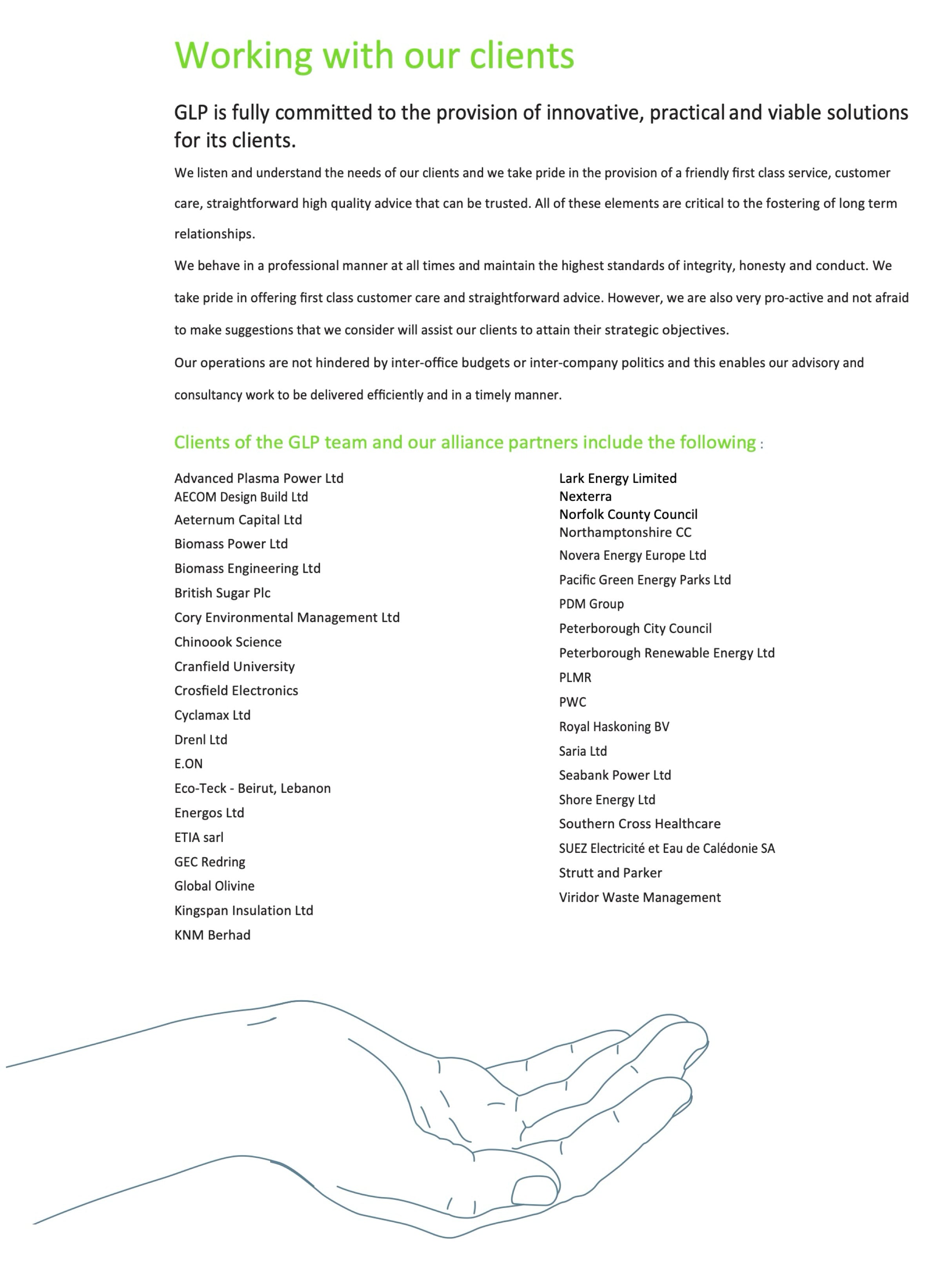 Working with our clients

GLP is fully committed to the provision of innovative, practical and viable solutions for its clients.

We listen and understand the needs of our clients and we take pride in the provision of a friendly first class service, customer care, straightforward high quality advice that can be trusted. All of these elements are critical to the fostering of long term relationships.

We behave in a professional manner at all times and maintain the highest standards of integrity, honesty and conduct. We take pride in offering first class customer care and straightforward advice. However, we are also very pro-active and not afraid to make suggestions that we consider will assist our clients to attain their strategic objectives.

Our operations are not hindered by inter-office budgets or inter-company politics and this enables our advisory and consultancy work to be delivered efficiently and in a timely manner.

Clients of the GLP team and our alliance partners include the following :

Advanced Plasma Power Ltd
AECOM Design Build Ltd
Aeternum Capital Ltd
Biomass Power Ltd
Biomass Engineering Ltd
British Sugar Plc
Cory Environmental Management Ltd
Chinoook Science
Cranfield University
Crosfield Electronics
Cyclamax Ltd
Drenl Ltd
E.ON
Eco-Teck - Beirut, Lebanon
Energos Ltd
ETIA sarl
GEC Redring
Global Olivine
Kingspan Insulation Ltd
KNM Berhad

Lark Energy Limited
Nexterra
Norfolk County Council
Northamptonshire CC
Novera Energy Europe Ltd
Pacific Green Energy Parks Ltd
PDM Group
Peterborough City Council
Peterborough Renewable Energy Ltd
PLMR
PWC
Royal Haskoning BV
Saria Ltd
Seabank Power Ltd
Shore Energy Ltd
Southern Cross Healthcare
SUEZ Electricité et Eau de Calédonie SA
Strutt and Parker
Viridor Waste Management